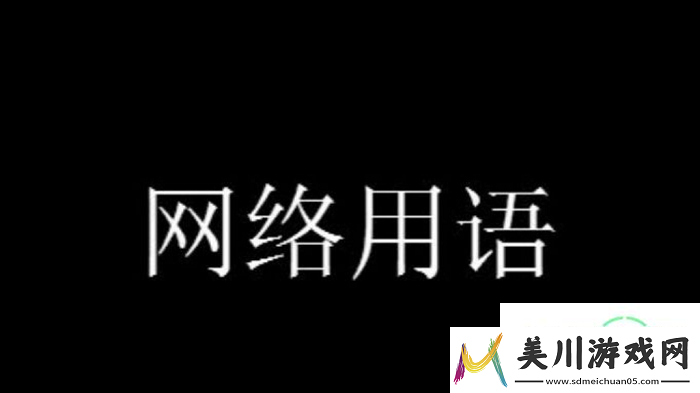 网络用语

美川游戏网
www.sdmeichuan05.com